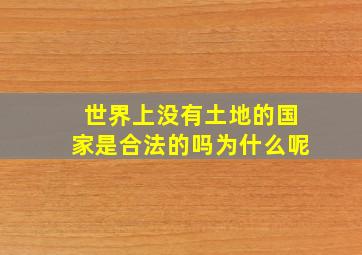 世界上没有土地的国家是合法的吗为什么呢